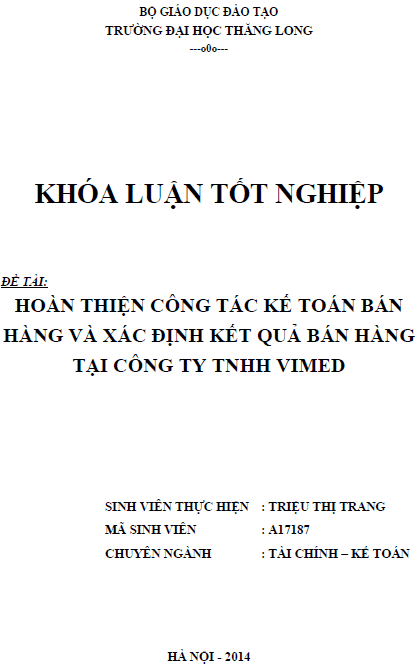 BỘ GIÁO DỤC ĐÀO TẠO
TRƯỜNG ĐẠI HỌC THĂNG LONG
---o0o---

KHÓA LUẬN TỐT NGHIỆP

ĐỀ TÀI:
HOÀN THIỆN CÔNG TÁC KẾ TOÁN BÁN HÀNG VÀ XÁC ĐỊNH KẾT QUẢ BÁN HÀNG TẠI CÔNG TY TNHH VIMED

SINH VIÊN THỰC HIỆN : TRIỆU THỊ TRANG
MÃ SINH VIÊN : A17187
CHUYÊN NGÀNH : TÀI CHÍNH – KẾ TOÁN

HÀ NỘI - 2014